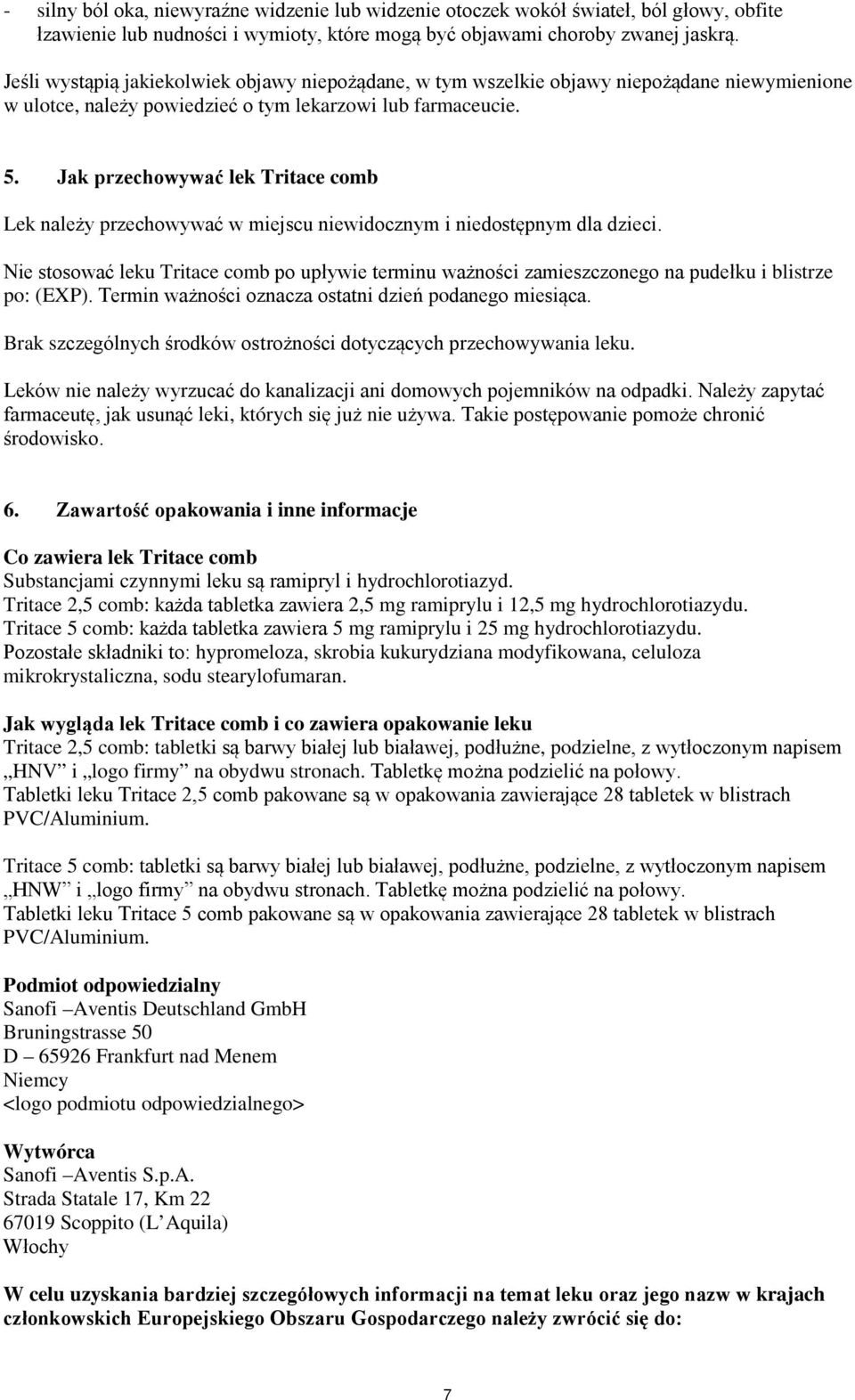 - silny ból oka, niewyraźne widzenie lub widzenie otoczek wokół świateł, ból głowy, obfite łzawienie lub nudności i wymioty, które mogą być objawami choroby zwanej jaskrą.

Jeśli wystąpią jakiekolwiek objawy niepożądane, w tym wszelkie objawy niepożądane niewymienione w ulotce, należy powiedzieć o tym lekarzowi lub farmaceucie.

5. Jak przechowywać lek Tritace comb

Lek należy przechowywać w miejscu niewidocznym i niedostępnym dla dzieci.

Nie stosować leku Tritace comb po upływie terminu ważności zamieszczonego na pudełku i blistrze po: (EXP). Termin ważności oznacza ostatni dzień podanego miesiąca.

Brak szczególnych środków ostrożności dotyczących przechowywania leku.

Leków nie należy wyrzucać do kanalizacji ani domowych pojemników na odpadki. Należy zapytać farmaceutę, jak usunąć leki, których się już nie używa. Takie postępowanie pomoże chronić środowisko.

6. Zawartość opakowania i inne informacje

Co zawiera lek Tritace comb
Substancjami czynnymi leku są ramipryl i hydrochlorotiazyd.
Tritace 2,5 comb: każda tabletka zawiera 2,5 mg ramiprylu i 12,5 mg hydrochlorotiazydu.
Tritace 5 comb: każda tabletka zawiera 5 mg ramiprylu i 25 mg hydrochlorotiazydu.
Pozostałe składniki to: hypromeloza, skrobia kukurydziana modyfikowana, celuloza mikrokrystaliczna, sodu stearylofumaran.

Jak wygląda lek Tritace comb i co zawiera opakowanie leku
Tritace 2,5 comb: tabletki są barwy białej lub białawej, podłużne, podzielne, z wytłoczonym napisem „HNV” i „logo firmy” na obydwu stronach. Tabletkę można podzielić na połowy.
Tabletki leku Tritace 2,5 comb pakowane są w opakowania zawierające 28 tabletek w blistrach PVC/Aluminium.

Tritace 5 comb: tabletki są barwy białej lub białawej, podłużne, podzielne, z wytłoczonym napisem „HNW” i „logo firmy” na obydwu stronach. Tabletkę można podzielić na połowy.
Tabletki leku Tritace 5 comb pakowane są w opakowania zawierające 28 tabletek w blistrach PVC/Aluminium.

Podmiot odpowiedzialny
Sanofi –Aventis Deutschland GmbH
Bruningstrasse 50
D – 65926 Frankfurt nad Menem
Niemcy
<logo podmiotu odpowiedzialnego>

Wytwórca
Sanofi –Aventis S.p.A.
Strada Statale 17, Km 22
67019 Scoppito (L’Aquila)
Włochy

W celu uzyskania bardziej szczegółowych informacji na temat leku oraz jego nazw w krajach członkowskich Europejskiego Obszaru Gospodarczego należy zwrócić się do:

7